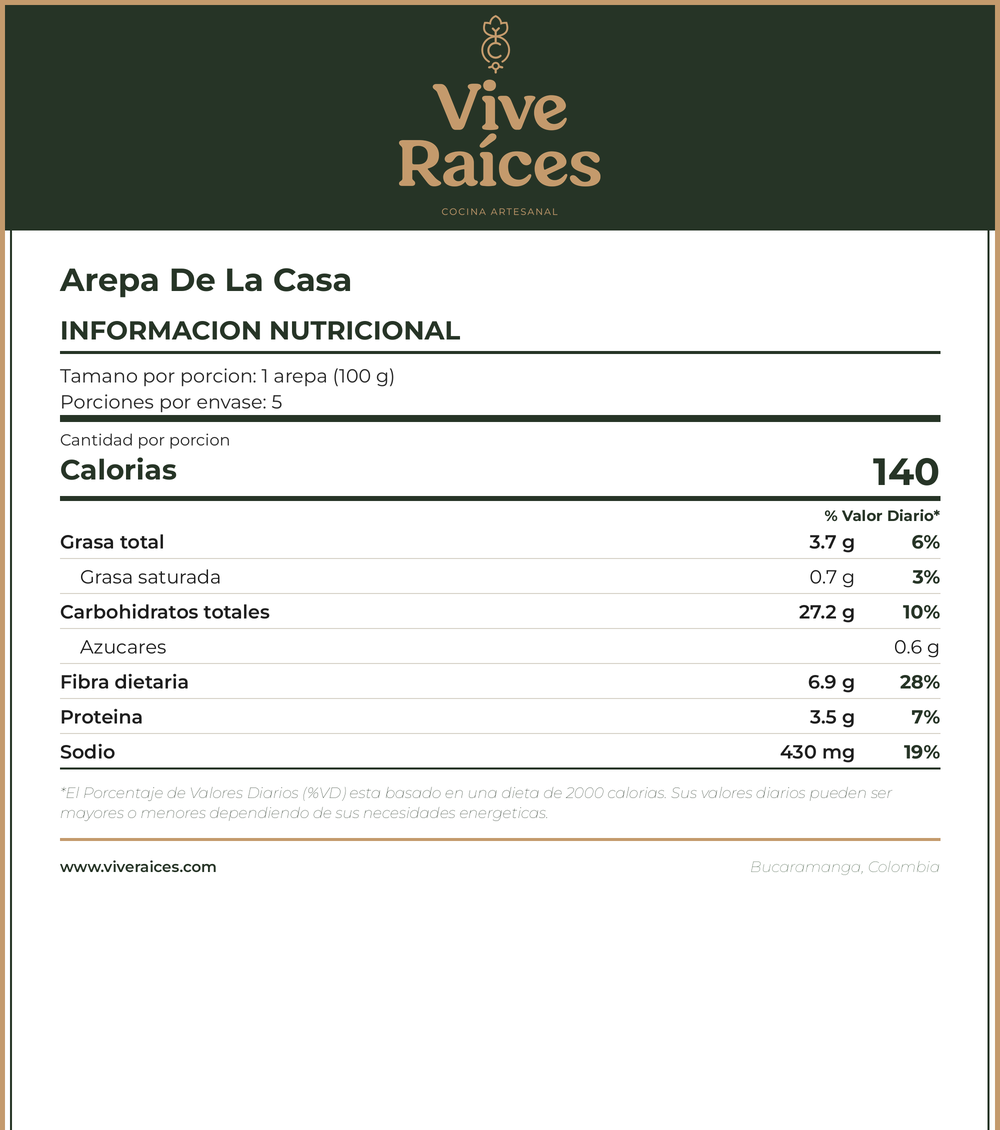 Vive Raíces

COCINA ARTESANAL

Arepa De La Casa

INFORMACION NUTRICIONAL

Tamano por porcion: 1 arepa (100 g)
Porciones por envase: 5

Cantidad por porcion

Calorias 140

| | | % Valor Diario* |
|---|---|---|
| Grasa total | 3.7 g | 6% |
| Grasa saturada | 0.7 g | 3% |
| Carbohidratos totales | 27.2 g | 10% |
| Azucares | | 0.6 g |
| Fibra dietaria | 6.9 g | 28% |
| Proteina | 3.5 g | 7% |
| Sodio | 430 mg | 19% |

*El Porcentaje de Valores Diarios (%VD) esta basado en una dieta de 2000 calorias. Sus valores diarios pueden ser mayores o menores dependiendo de sus necesidades energeticas.

www.viveraices.com

Bucaramanga, Colombia